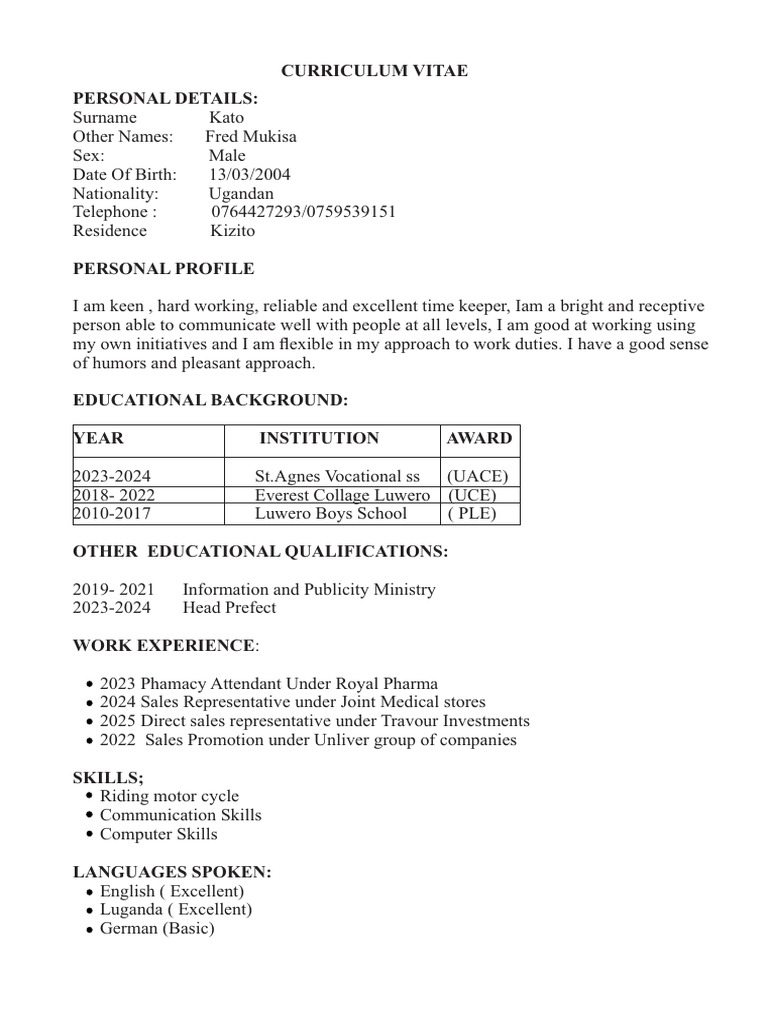 CURRICULUM VITAE

PERSONAL DETAILS:
Surname Kato
Other Names: Fred Mukisa
Sex: Male
Date Of Birth: 13/03/2004
Nationality: Ugandan
Telephone : 0764427293/0759539151
Residence Kizito

PERSONAL PROFILE

I am keen , hard working, reliable and excellent time keeper, Iam a bright and receptive person able to communicate well with people at all levels, I am good at working using my own initiatives and I am flexible in my approach to work duties. I have a good sense of humors and pleasant approach.

EDUCATIONAL BACKGROUND:

| YEAR | INSTITUTION | AWARD |
|---|---|---|
| 2023-2024 | St.Agnes Vocational ss | (UACE) |
| 2018- 2022 | Everest Collage Luwero | (UCE) |
| 2010-2017 | Luwero Boys School | ( PLE) |

OTHER EDUCATIONAL QUALIFICATIONS:

2019- 2021 Information and Publicity Ministry
2023-2024 Head Prefect

WORK EXPERIENCE:

• 2023 Phamacy Attendant Under Royal Pharma
• 2024 Sales Representative under Joint Medical stores
• 2025 Direct sales representative under Travour Investments
• 2022 Sales Promotion under Unliver group of companies

SKILLS;
• Riding motor cycle
• Communication Skills
• Computer Skills

LANGUAGES SPOKEN:
• English ( Excellent)
• Luganda ( Excellent)
• German (Basic)